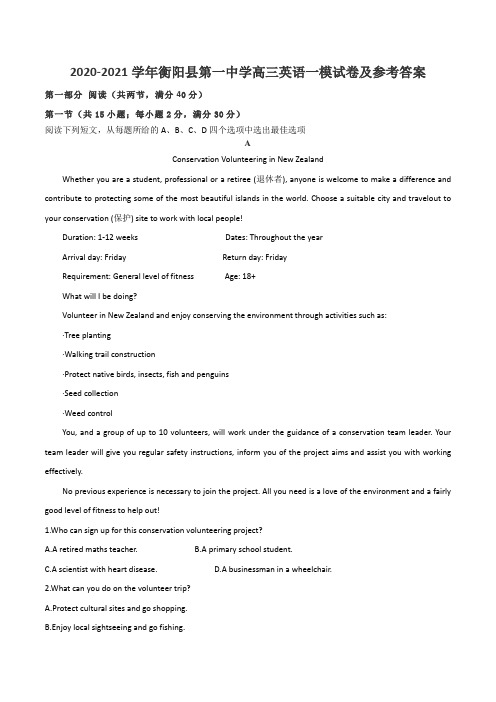 2020-2021 学年衡阳县第一中学高三英语一模试卷及参考答案

第一部分 阅读（共两节，满分 40 分）

第一节（共 15 小题；每小题 2 分，满分 30 分）

阅读下列短文，从每题所给的 A、B、C、D 四个选项中选出最佳选项

A

Conservation Volunteering in New Zealand

Whether you are a student, professional or a retiree (退休者), anyone is welcome to make a difference and contribute to protecting some of the most beautiful islands in the world. Choose a suitable city and travelout to your conservation (保护) site to work with local people!

Duration: 1-12 weeks Dates: Throughout the year

Arrival day: Friday Return day: Friday

Requirement: General level of fitness Age: 18+

What will I be doing?

Volunteer in New Zealand and enjoy conserving the environment through activities such as:

·Tree planting

·Walking trail construction

·Protect native birds, insects, fish and penguins

·Seed collection

·Weed control

You, and a group of up to 10 volunteers, will work under the guidance of a conservation team leader. Your team leader will give you regular safety instructions, inform you of the project aims and assist you with working effectively.

No previous experience is necessary to join the project. All you need is a love of the environment and a fairly good level of fitness to help out!

1.Who can sign up for this conservation volunteering project?

A.A retired maths teacher. B.A primary school student.

C.A scientist with heart disease. D.A businessman in a wheelchair.

2.What can you do on the volunteer trip?

A.Protect cultural sites and go shopping.

B.Enjoy local sightseeing and go fishing.